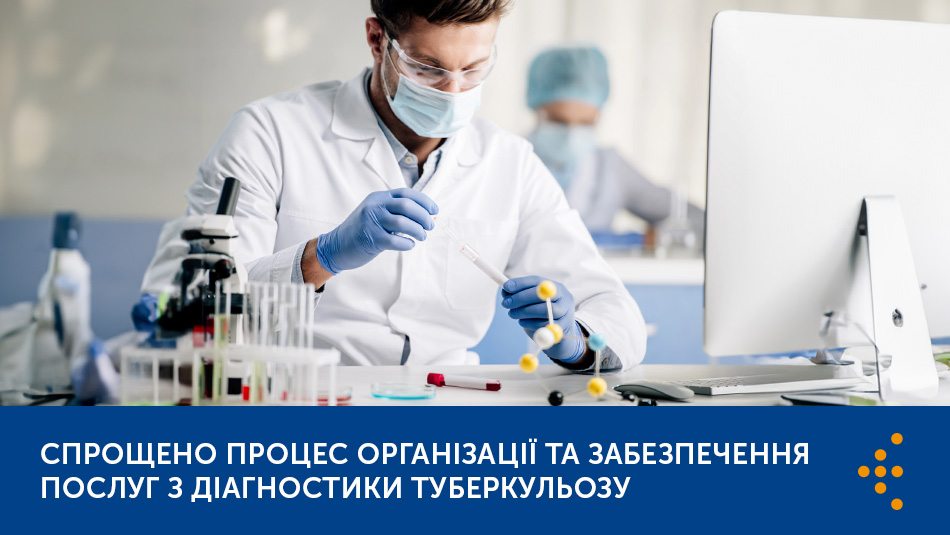 СПРОЩЕНО ПРОЦЕС ОРГАНІЗАЦІЇ ТА ЗАБЕЗПЕЧЕННЯ ПОСЛУГ З ДІАГНОСТИКИ ТУБЕРКУЛЬОЗУ